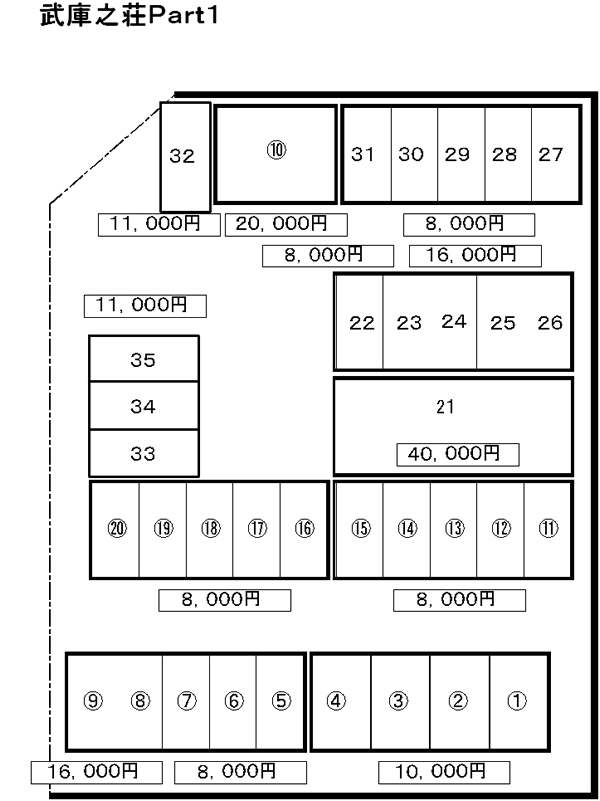 武庫之荘Part1

32
⑩
31 30 29 28 27
11，000円
20，000円
8，000円
8，000円
16，000円
11，000円
22 23 24 25 26
35
34
33
21
40，000円
⑳ ⑲ ⑱ ⑰ ⑯
⑮ ⑭ ⑬ ⑫ ⑪
8，000円
8，000円
⑨ ⑧ ⑦ ⑥ ⑤
④ ③ ② ①
16，000円
8，000円
10，000円